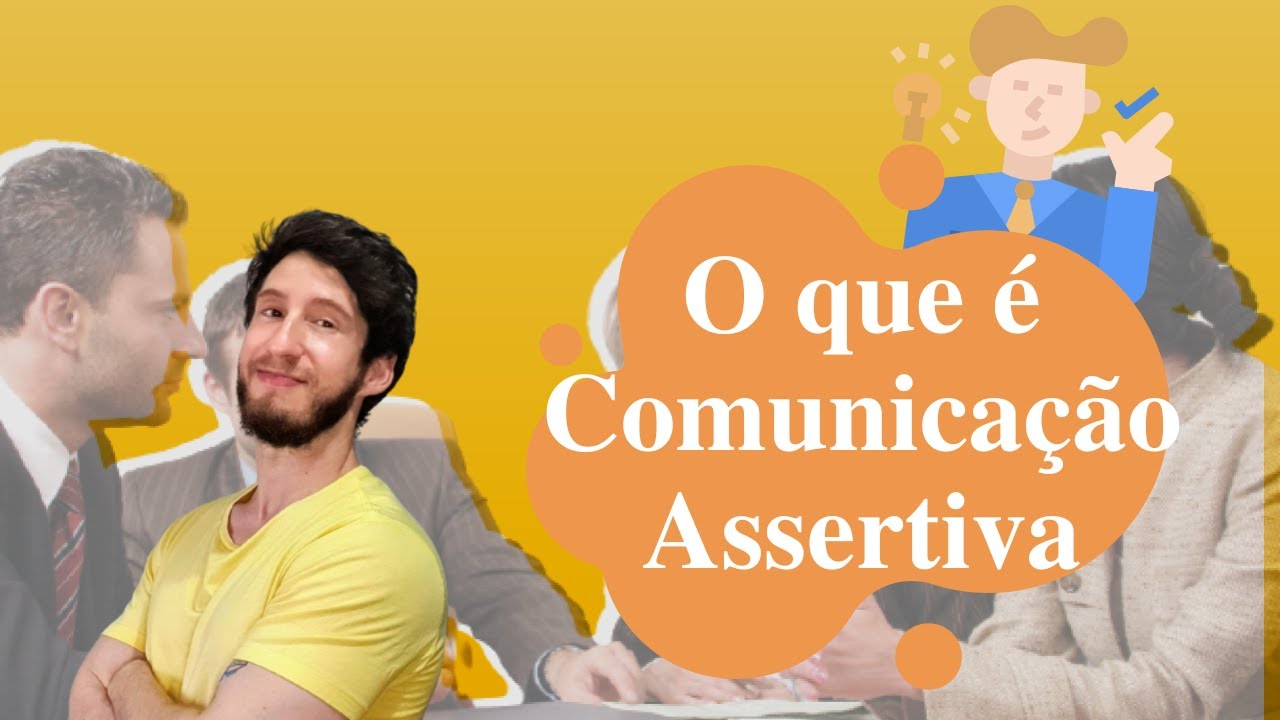 O que é Comunicação Assertiva